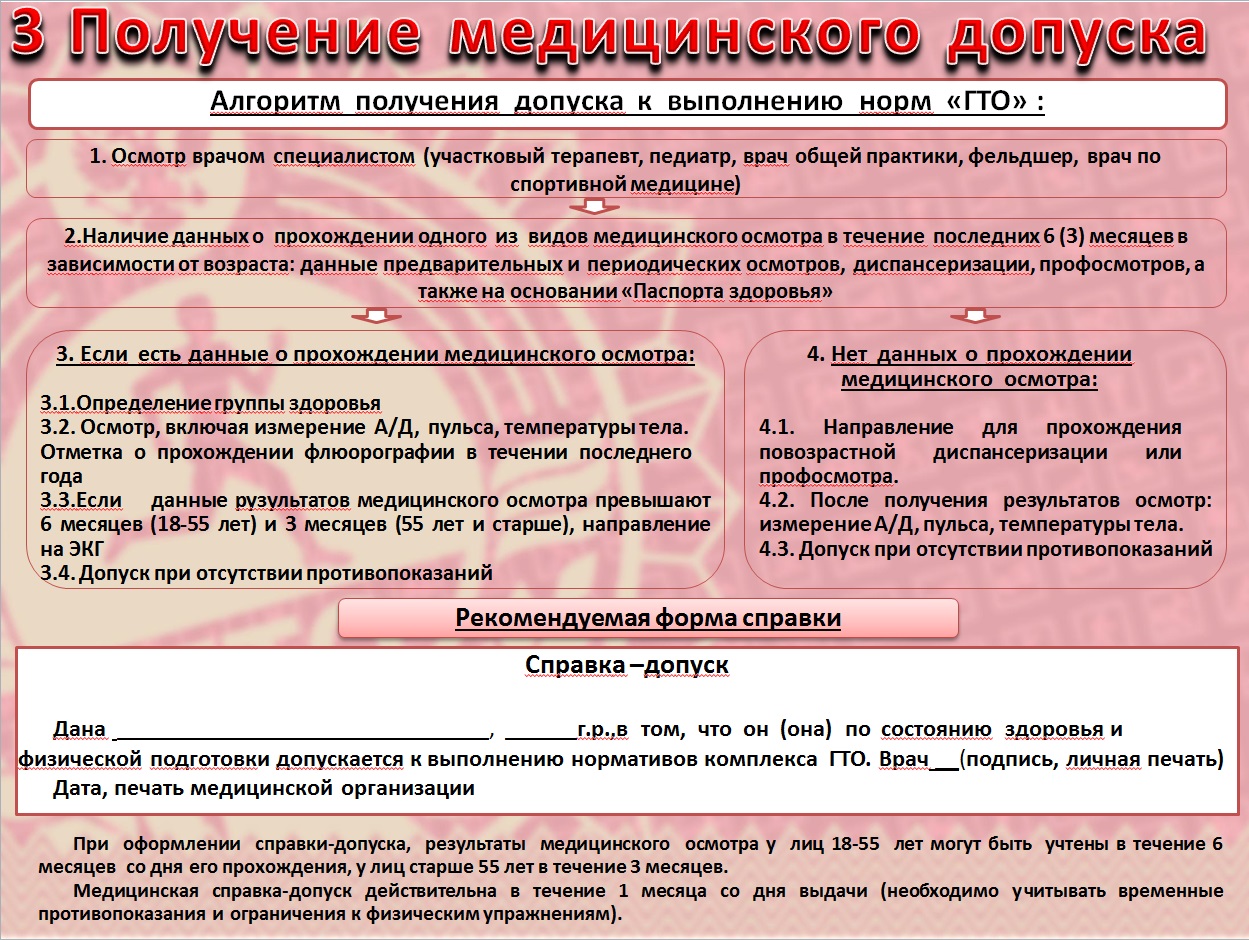 3 Получение медицинского допуска

Алгоритм получения допуска к выполнению норм «ГТО» :

1. Осмотр врачом специалистом (участковый терапевт, педиатр, врач общей практики, фельдшер, врач по спортивной медицине)

2.Наличие данных о прохождении одного из видов медицинского осмотра в течение последних 6 (3) месяцев в зависимости от возраста: данные предварительных и периодических осмотров, диспансеризации, профосмотров, а также на основании «Паспорта здоровья»

3. Если есть данные о прохождении медицинского осмотра:

3.1.Определение группы здоровья
3.2. Осмотр, включая измерение А/Д, пульса, температуры тела. Отметка о прохождении флюорографии в течении последнего года
3.3.Если данные рузультатов медицинского осмотра превышают 6 месяцев (18-55 лет) и 3 месяцев (55 лет и старше), направление на ЭКГ
3.4. Допуск при отсутствии противопоказаний

4. Нет данных о прохождении медицинского осмотра:

4.1. Направление для прохождения повозрастной диспансеризации или профосмотра.
4.2. После получения результатов осмотр: измерение А/Д, пульса, температуры тела.
4.3. Допуск при отсутствии противопоказаний

Рекомендуемая форма справки

Справка –допуск

Дана ____, ____г.р.,в том, что он (она) по состоянию здоровья и физической подготовки допускается к выполнению нормативов комплекса ГТО. Врач____(подпись, личная печать)
Дата, печать медицинской организации

При оформлении справки-допуска, результаты медицинского осмотра у лиц 18-55 лет могут быть учтены в течение 6 месяцев со дня его прохождения, у лиц старше 55 лет в течение 3 месяцев.

Медицинская справка-допуск действительна в течение 1 месяца со дня выдачи (необходимо учитывать временные противопоказания и ограничения к физическим упражнениям).